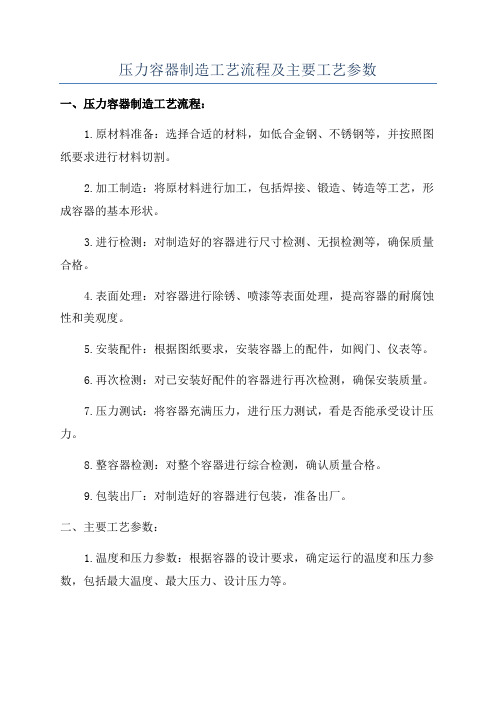 压力容器制造工艺流程及主要工艺参数

一、压力容器制造工艺流程：

1.原材料准备：选择合适的材料，如低合金钢、不锈钢等，并按照图纸要求进行材料切割。

2.加工制造：将原材料进行加工，包括焊接、锻造、铸造等工艺，形成容器的基本形状。

3.进行检测：对制造好的容器进行尺寸检测、无损检测等，确保质量合格。

4.表面处理：对容器进行除锈、喷漆等表面处理，提高容器的耐腐蚀性和美观度。

5.安装配件：根据图纸要求，安装容器上的配件，如阀门、仪表等。

6.再次检测：对已安装好配件的容器进行再次检测，确保安装质量。

7.压力测试：将容器充满压力，进行压力测试，看是否能承受设计压力。

8.整容器检测：对整个容器进行综合检测，确认质量合格。

9.包装出厂：对制造好的容器进行包装，准备出厂。

二、主要工艺参数：

1.温度和压力参数：根据容器的设计要求，确定运行的温度和压力参数，包括最大温度、最大压力、设计压力等。